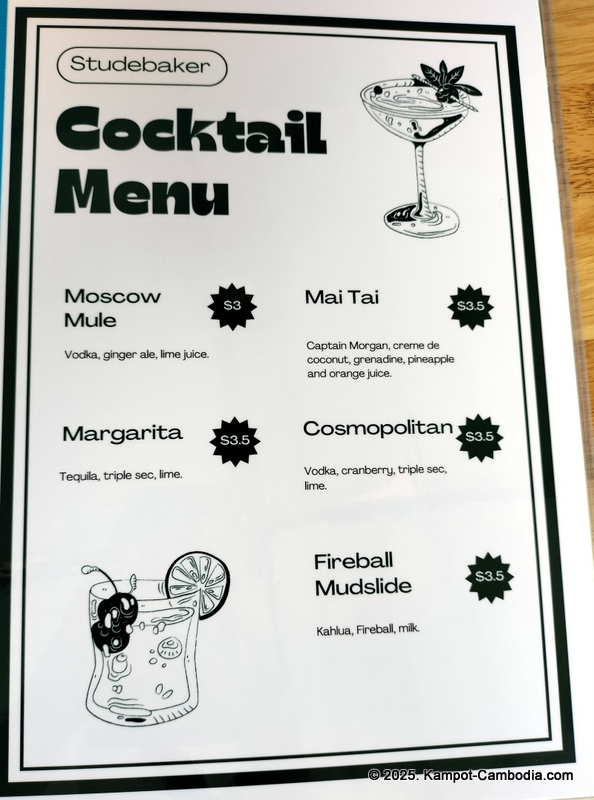 Studebaker

Cocktail Menu

Moscow Mule

$3

Vodka, ginger ale, lime juice.

Margarita

$3.5

Tequila, triple sec, lime.

Mai Tai

$3.5

Captain Morgan, creme de coconut, grenadine, pineapple and orange juice.

Cosmopolitan

$3.5

Vodka, cranberry, triple sec, lime.

Fireball Mudslide

$3.5

Kahlua, Fireball, milk.

© 2025. Kampot-Cambodia.com